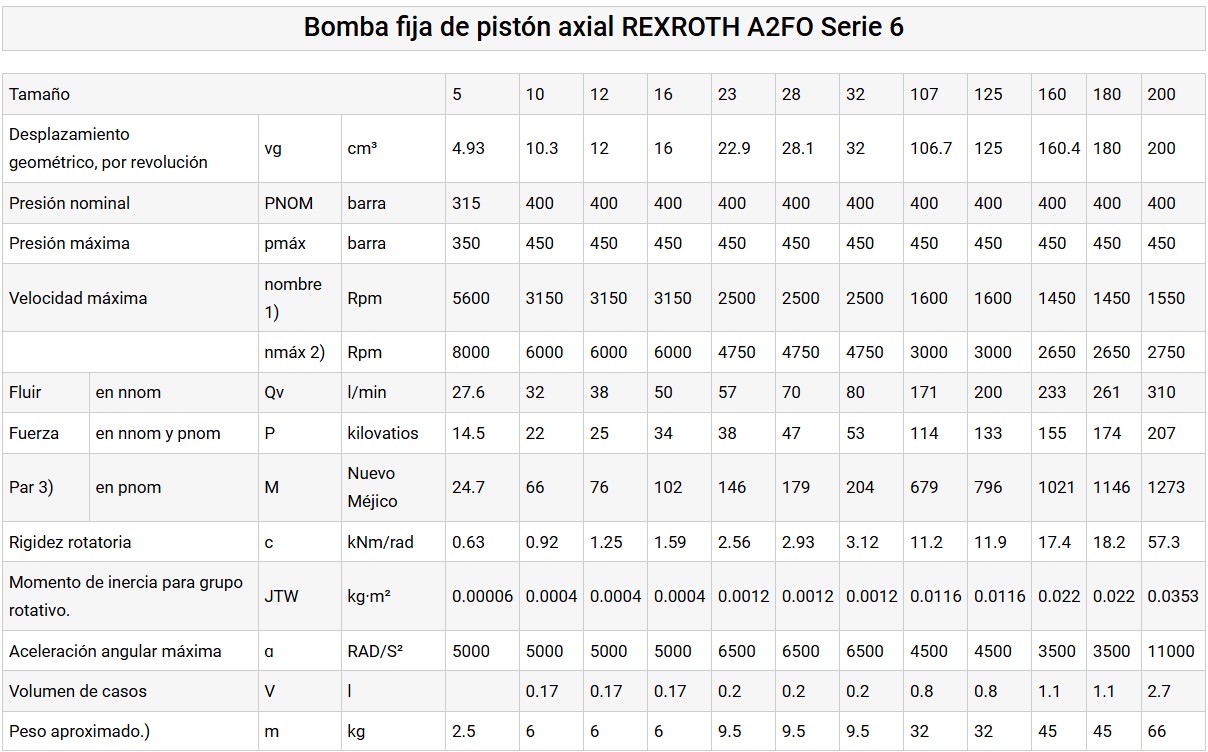 Bomba fija de pistón axial REXROTH A2FO Serie 6

| Tamaño | | | | 5 | 10 | 12 | 16 | 23 | 28 | 32 | 107 | 125 | 160 | 180 | 200 |
|---|---|---|---|---|---|---|---|---|---|---|---|---|---|---|---|
| Desplazamiento geométrico, por revolución | | vg | cm³ | 4.93 | 10.3 | 12 | 16 | 22.9 | 28.1 | 32 | 106.7 | 125 | 160.4 | 180 | 200 |
| Presión nominal | | PNOM | barra | 315 | 400 | 400 | 400 | 400 | 400 | 400 | 400 | 400 | 400 | 400 | 400 |
| Presión máxima | | pmáx | barra | 350 | 450 | 450 | 450 | 450 | 450 | 450 | 450 | 450 | 450 | 450 | 450 |
| Velocidad máxima | | nombre 1) | Rpm | 5600 | 3150 | 3150 | 3150 | 2500 | 2500 | 2500 | 1600 | 1600 | 1450 | 1450 | 1550 |
| | | nmáx 2) | Rpm | 8000 | 6000 | 6000 | 6000 | 4750 | 4750 | 4750 | 3000 | 3000 | 2650 | 2650 | 2750 |
| Fluir | en nnom | Qv | l/min | 27.6 | 32 | 38 | 50 | 57 | 70 | 80 | 171 | 200 | 233 | 261 | 310 |
| Fuerza | en nnom y pnom | P | kilovatios | 14.5 | 22 | 25 | 34 | 38 | 47 | 53 | 114 | 133 | 155 | 174 | 207 |
| Par 3) | en pnom | M | Nuevo Méjico | 24.7 | 66 | 76 | 102 | 146 | 179 | 204 | 679 | 796 | 1021 | 1146 | 1273 |
| Rigidez rotatoria | | c | kNm/rad | 0.63 | 0.92 | 1.25 | 1.59 | 2.56 | 2.93 | 3.12 | 11.2 | 11.9 | 17.4 | 18.2 | 57.3 |
| Momento de inercia para grupo rotativo. | | JTW | kg·m² | 0.00006 | 0.0004 | 0.0004 | 0.0004 | 0.0012 | 0.0012 | 0.0012 | 0.0116 | 0.0116 | 0.022 | 0.022 | 0.0353 |
| Aceleración angular máxima | | α | RAD/S² | 5000 | 5000 | 5000 | 5000 | 6500 | 6500 | 6500 | 4500 | 4500 | 3500 | 3500 | 11000 |
| Volumen de casos | | V | l | | 0.17 | 0.17 | 0.17 | 0.2 | 0.2 | 0.2 | 0.8 | 0.8 | 1.1 | 1.1 | 2.7 |
| Peso aproximado.) | | m | kg | 2.5 | 6 | 6 | 6 | 9.5 | 9.5 | 9.5 | 32 | 32 | 45 | 45 | 66 |